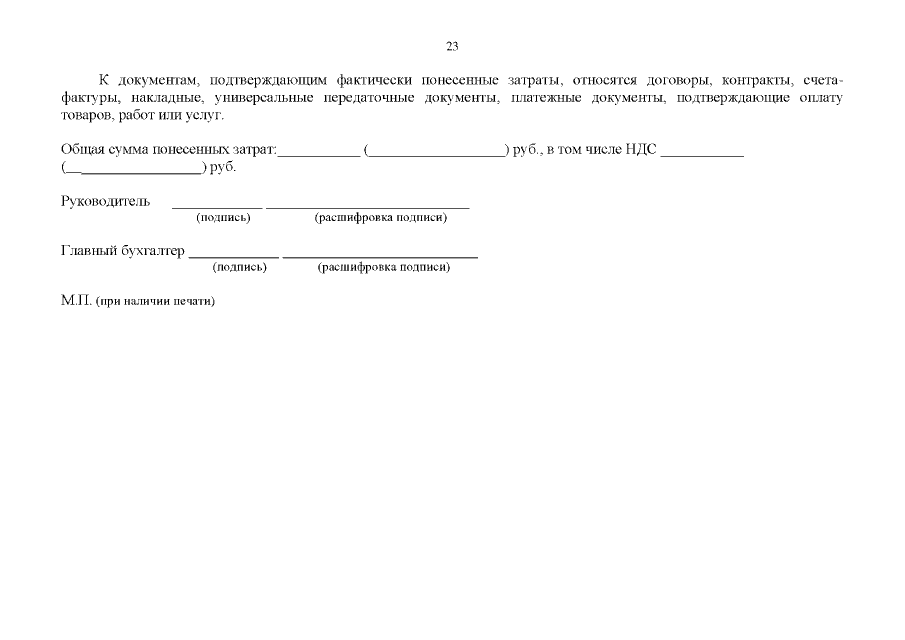 23

К документам, подтверждающим фактически понесенные затраты, относятся договоры, контракты, счета-фактуры, накладные, универсальные передаточные документы, платежные документы, подтверждающие оплату товаров, работ или услуг.

Общая сумма понесенных затрат:___________ (__________________) руб., в том числе НДС ___________ (__________________) руб.

Руководитель ____________ ___________________________
(подпись) (расшифровка подписи)

Главный бухгалтер ____________ ___________________________
(подпись) (расшифровка подписи)

М.П. (при наличии печати)